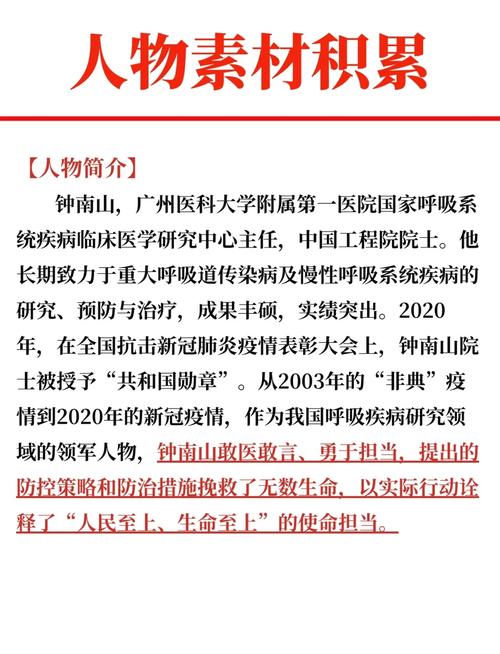 人物素材积累

【人物简介】

钟南山，广州医科大学附属第一医院国家呼吸系统疾病临床医学研究中心主任，中国工程院院士。他长期致力于重大呼吸道传染病及慢性呼吸系统疾病的研究、预防与治疗，成果丰硕，实绩突出。2020年，在全国抗击新冠肺炎疫情表彰大会上，钟南山院士被授予“共和国勋章”。从2003年的“非典”疫情到2020年的新冠疫情，作为我国呼吸疾病研究领域的领军人物，钟南山敢医敢言、勇于担当，提出的防控策略和防治措施挽救了无数生命，以实际行动诠释了“人民至上、生命至上”的使命担当。